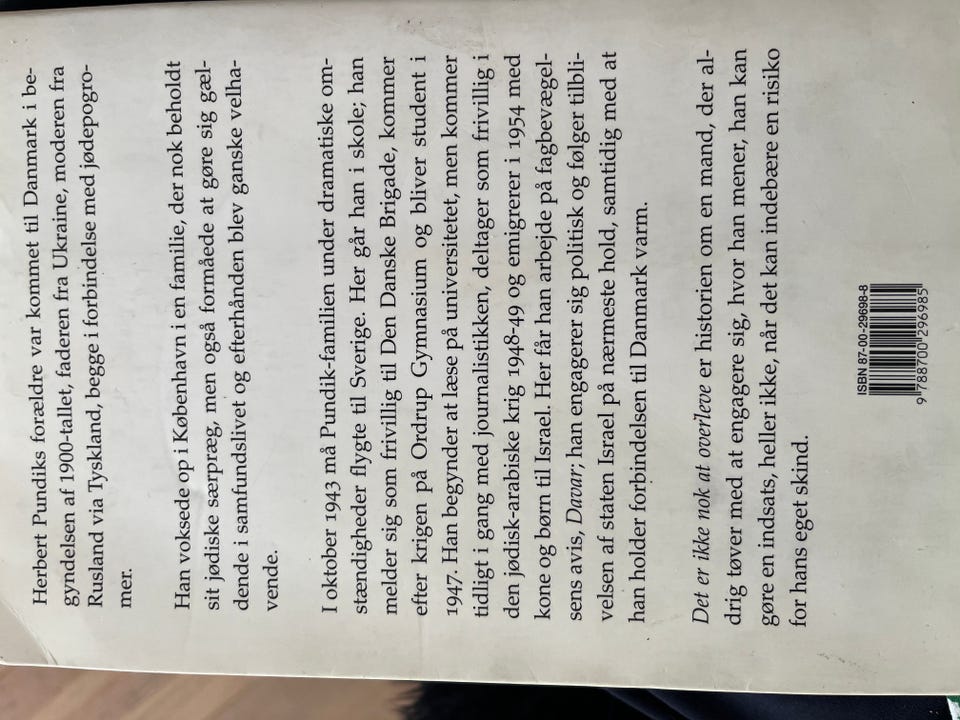 Herbert Pundiks forældre var kommet til Danmark i begyndelsen af 1900-tallet, faderen fra Ukraine, moderen fra Rusland via Tyskland, begge i forbindelse med jødepogromer.

Han voksede op i København i en familie, der nok beholdt sit jødiske særpræg, men også formåede at gøre sig gældende i samfundslivet og efterhånden blev ganske velhavende.

I oktober 1943 må Pundik-familien under dramatiske omstændigheder flygte til Sverige. Her går han i skole; han melder sig som frivillig til Den Danske Brigade, kommer efter krigen på Ordrup Gymnasium og bliver student i 1947. Han begynder at læse på universitetet, men kommer tidligt i gang med journalistikken, deltager som frivillig i den jødisk-arabiske krig 1948-49 og emigrerer i 1954 med kone og børn til Israel. Her får han arbejde på fagbevægelsens avis, Davar; han engagerer sig politisk og følger tilblivelsen af staten Israel på nærmeste hold, samtidig med at han holder forbindelsen til Danmark varm.

Det er ikke nok at overleve er historien om en mand, der aldrig tøver med at engagere sig, hvor han mener, han kan gøre en indsats, heller ikke, når det kan indebære en risiko for hans eget skind.

ISBN 87-00-29698-8
9 788700 296985